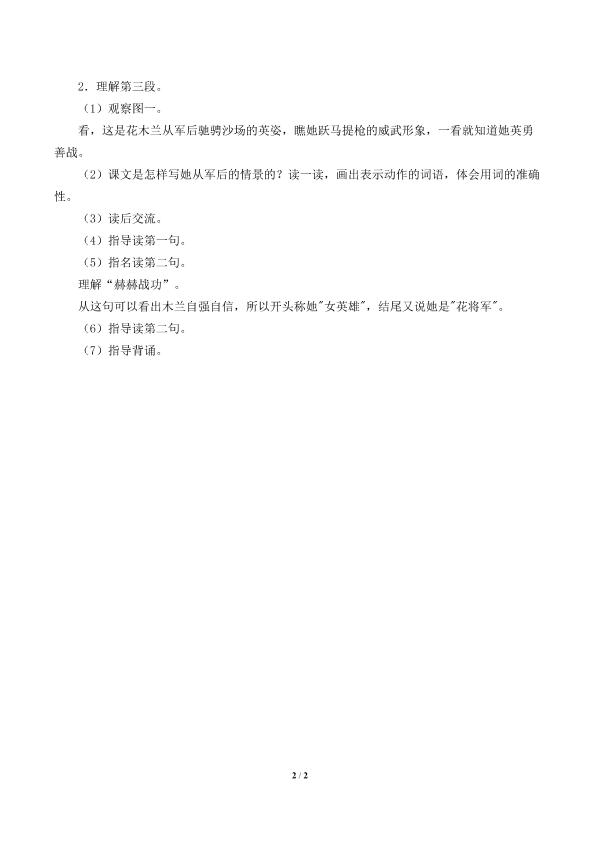 2.理解第三段。

（1）观察图一。

看，这是花木兰从军后驰骋沙场的英姿，瞧她跃马提枪的威武形象，一看就知道她英勇善战。

（2）课文是怎样写她从军后的情景的？读一读，画出表示动作的词语，体会用词的准确性。

（3）读后交流。

（4）指导读第一句。

（5）指名读第二句。

理解“赫赫战功”。

从这句可以看出木兰自强自信，所以开头称她“女英雄”，结尾又说她是“花将军”。

（6）指导读第二句。

（7）指导背诵。

2 / 2